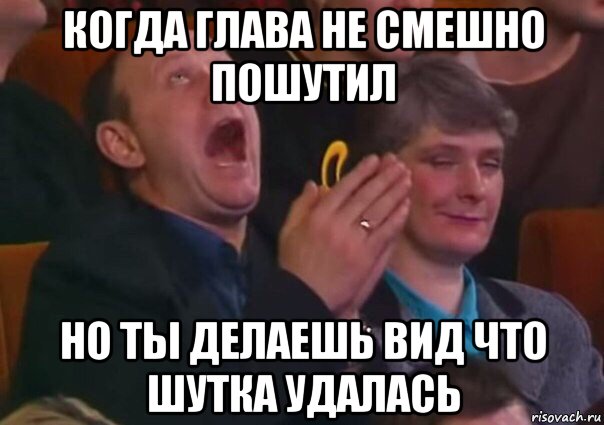 КОГДА ГЛАВА НЕ СМЕШНО ПОШУТИЛ

НО ТЫ ДЕЛАЕШЬ ВИД ЧТО ШУТКА УДАЛАСЬ

risovach.ru